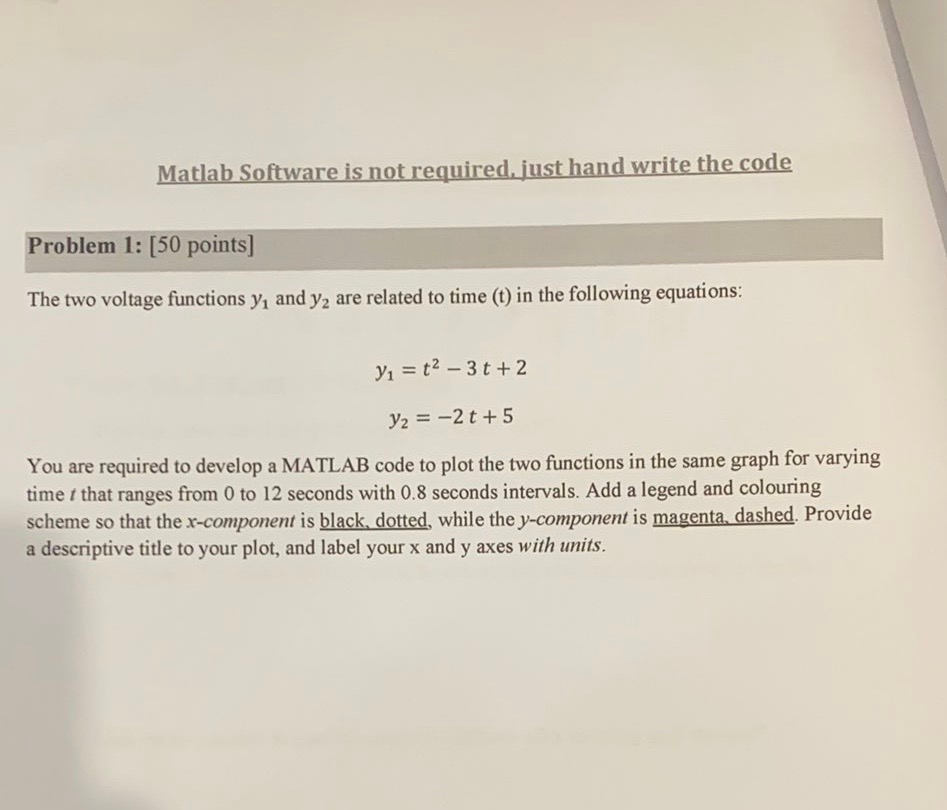 Matlab Software is not required, just hand write the code

Problem 1: [50 points]

The two voltage functions $y_1$ and $y_2$ are related to time (t) in the following equations:

$y_1 = t^2 - 3t + 2$

$y_2 = -2t + 5$

You are required to develop a MATLAB code to plot the two functions in the same graph for varying time $t$ that ranges from 0 to 12 seconds with 0.8 seconds intervals. Add a legend and colouring scheme so that the x-component is black, dotted, while the y-component is magenta, dashed. Provide a descriptive title to your plot, and label your x and y axes with units.